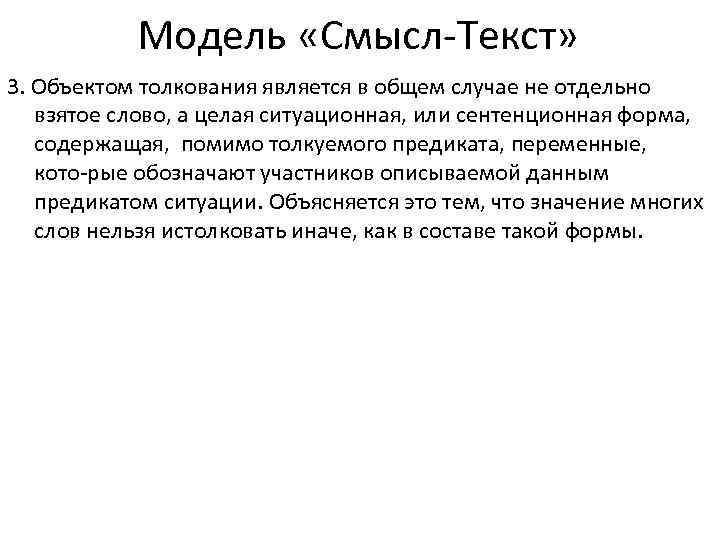 Модель «Смысл-Текст»

3. Объектом толкования является в общем случае не отдельно взятое слово, а целая ситуационная, или сентенционная форма, содержащая, помимо толкуемого предиката, переменные, кото-рые обозначают участников описываемой данным предикатом ситуации. Объясняется это тем, что значение многих слов нельзя истолковать иначе, как в составе такой формы.